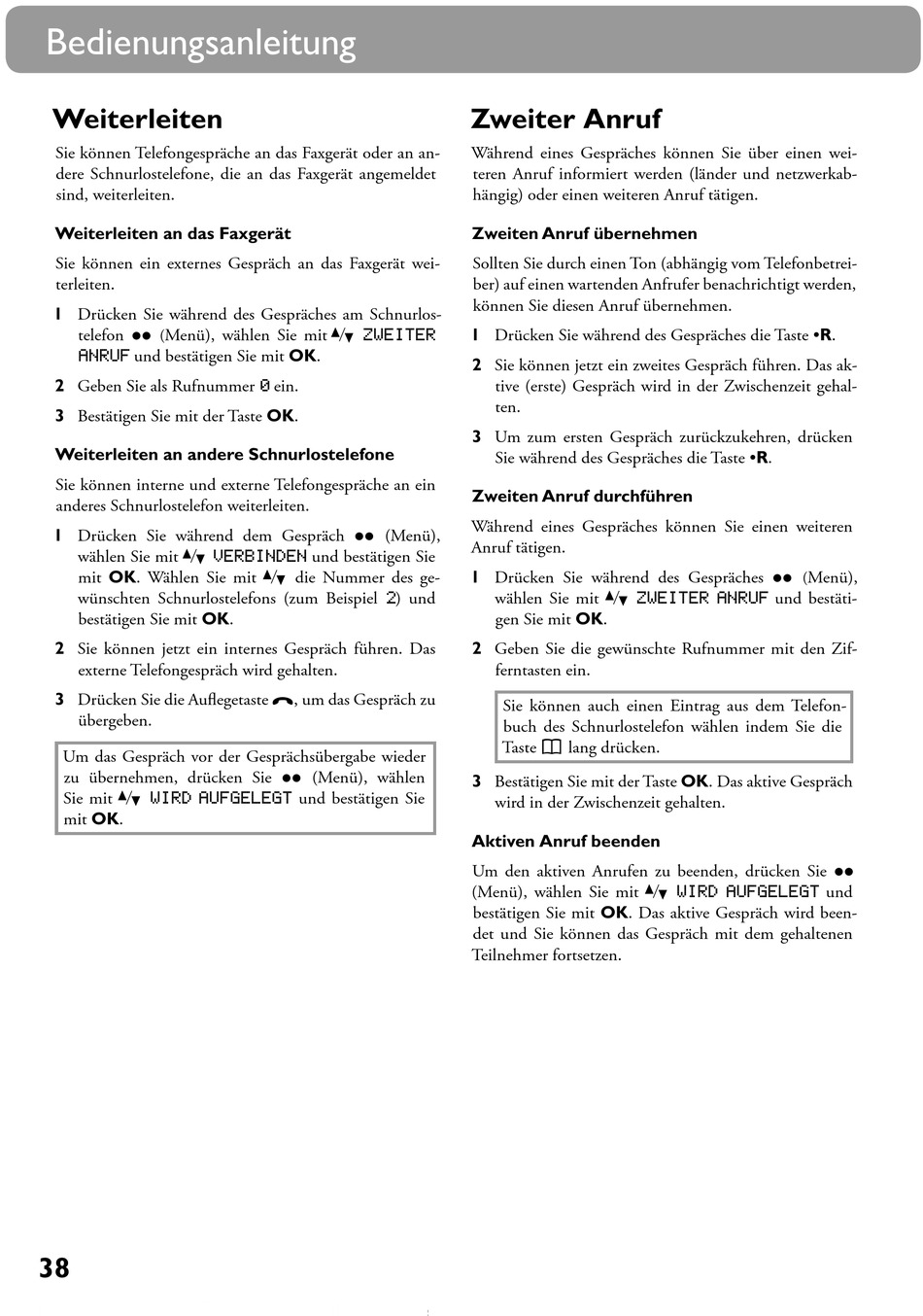 Bedienungsanleitung

Weiterleiten

Sie können Telefongespräche an das Faxgerät oder an andere Schnurlostelefone, die an das Faxgerät angemeldet sind, weiterleiten.

Weiterleiten an das Faxgerät

Sie können ein externes Gespräch an das Faxgerät weiterleiten.

1 Drücken Sie während des Gespräches am Schnurlostelefon ●● (Menü), wählen Sie mit ▲/▼ ZWEITER ANRUF und bestätigen Sie mit OK.

2 Geben Sie als Rufnummer 0 ein.

3 Bestätigen Sie mit der Taste OK.

Weiterleiten an andere Schnurlostelefone

Sie können interne und externe Telefongespräche an ein anderes Schnurlostelefon weiterleiten.

1 Drücken Sie während dem Gespräch ●● (Menü), wählen Sie mit ▲/▼ VERBINDEN und bestätigen Sie mit OK. Wählen Sie mit ▲/▼ die Nummer des gewünschten Schnurlostelefons (zum Beispiel 2) und bestätigen Sie mit OK.

2 Sie können jetzt ein internes Gespräch führen. Das externe Telefongespräch wird gehalten.

3 Drücken Sie die Auflegetaste, um das Gespräch zu übergeben.

Um das Gespräch vor der Gesprächsübergabe wieder zu übernehmen, drücken Sie ●● (Menü), wählen Sie mit ▲/▼ WIRD AUFGELEGT und bestätigen Sie mit OK.

Zweiter Anruf

Während eines Gespräches können Sie über einen weiteren Anruf informiert werden (länder und netzwerkabhängig) oder einen weiteren Anruf tätigen.

Zweiten Anruf übernehmen

Sollten Sie durch einen Ton (abhängig vom Telefonbetreiber) auf einen wartenden Anrufer benachrichtigt werden, können Sie diesen Anruf übernehmen.

1 Drücken Sie während des Gespräches die Taste •R.

2 Sie können jetzt ein zweites Gespräch führen. Das aktive (erste) Gespräch wird in der Zwischenzeit gehalten.

3 Um zum ersten Gespräch zurückzukehren, drücken Sie während des Gespräches die Taste •R.

Zweiten Anruf durchführen

Während eines Gespräches können Sie einen weiteren Anruf tätigen.

1 Drücken Sie während des Gespräches ●● (Menü), wählen Sie mit ▲/▼ ZWEITER ANRUF und bestätigen Sie mit OK.

2 Geben Sie die gewünschte Rufnummer mit den Zifferntasten ein.

Sie können auch einen Eintrag aus dem Telefonbuch des Schnurlostelefon wählen indem Sie die Taste lang drücken.

3 Bestätigen Sie mit der Taste OK. Das aktive Gespräch wird in der Zwischenzeit gehalten.

Aktiven Anruf beenden

Um den aktiven Anrufen zu beenden, drücken Sie ●● (Menü), wählen Sie mit ▲/▼ WIRD AUFGELEGT und bestätigen Sie mit OK. Das aktive Gespräch wird beendet und Sie können das Gespräch mit dem gehaltenen Teilnehmer fortsetzen.

38